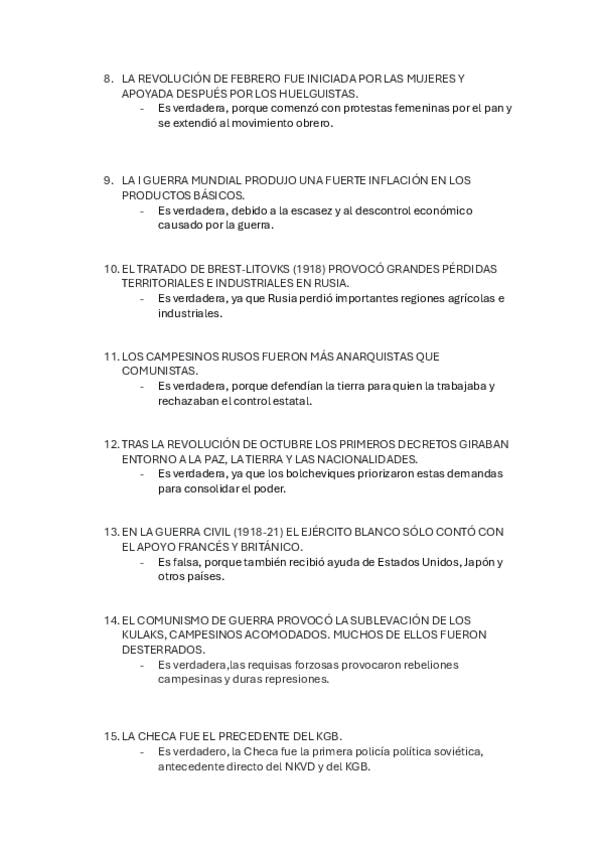 8. LA REVOLUCIÓN DE FEBRERO FUE INICIADA POR LAS MUJERES Y APOYADA DESPUÉS POR LOS HUELGUISTAS.
- Es verdadera, porque comenzó con protestas femeninas por el pan y se extendió al movimiento obrero.

9. LA I GUERRA MUNDIAL PRODUJO UNA FUERTE INFLACIÓN EN LOS PRODUCTOS BÁSICOS.
- Es verdadera, debido a la escasez y al descontrol económico causado por la guerra.

10. EL TRATADO DE BREST-LITOVKS (1918) PROVOCÓ GRANDES PÉRDIDAS TERRITORIALES E INDUSTRIALES EN RUSIA.
- Es verdadera, ya que Rusia perdió importantes regiones agrícolas e industriales.

11. LOS CAMPESINOS RUSOS FUERON MÁS ANARQUISTAS QUE COMUNISTAS.
- Es verdadera, porque defendían la tierra para quien la trabajaba y rechazaban el control estatal.

12. TRAS LA REVOLUCIÓN DE OCTUBRE LOS PRIMEROS DECRETOS GIRABAN ENTORNO A LA PAZ, LA TIERRA Y LAS NACIONALIDADES.
- Es verdadera, ya que los bolcheviques priorizaron estas demandas para consolidar el poder.

13. EN LA GUERRA CIVIL (1918-21) EL EJÉRCITO BLANCO SÓLO CONTÓ CON EL APOYO FRANCÉS Y BRITÁNICO.
- Es falsa, porque también recibió ayuda de Estados Unidos, Japón y otros países.

14. EL COMUNISMO DE GUERRA PROVOCÓ LA SUBLEVACIÓN DE LOS KULAKS, CAMPESINOS ACOMODADOS. MUCHOS DE ELLOS FUERON DESTERRADOS.
- Es verdadera,las requisas forzosas provocaron rebeliones campesinas y duras represiones.

15. LA CHECA FUE EL PRECEDENTE DEL KGB.
- Es verdadero, la Checa fue la primera policía política soviética, antecedente directo del NKVD y del KGB.